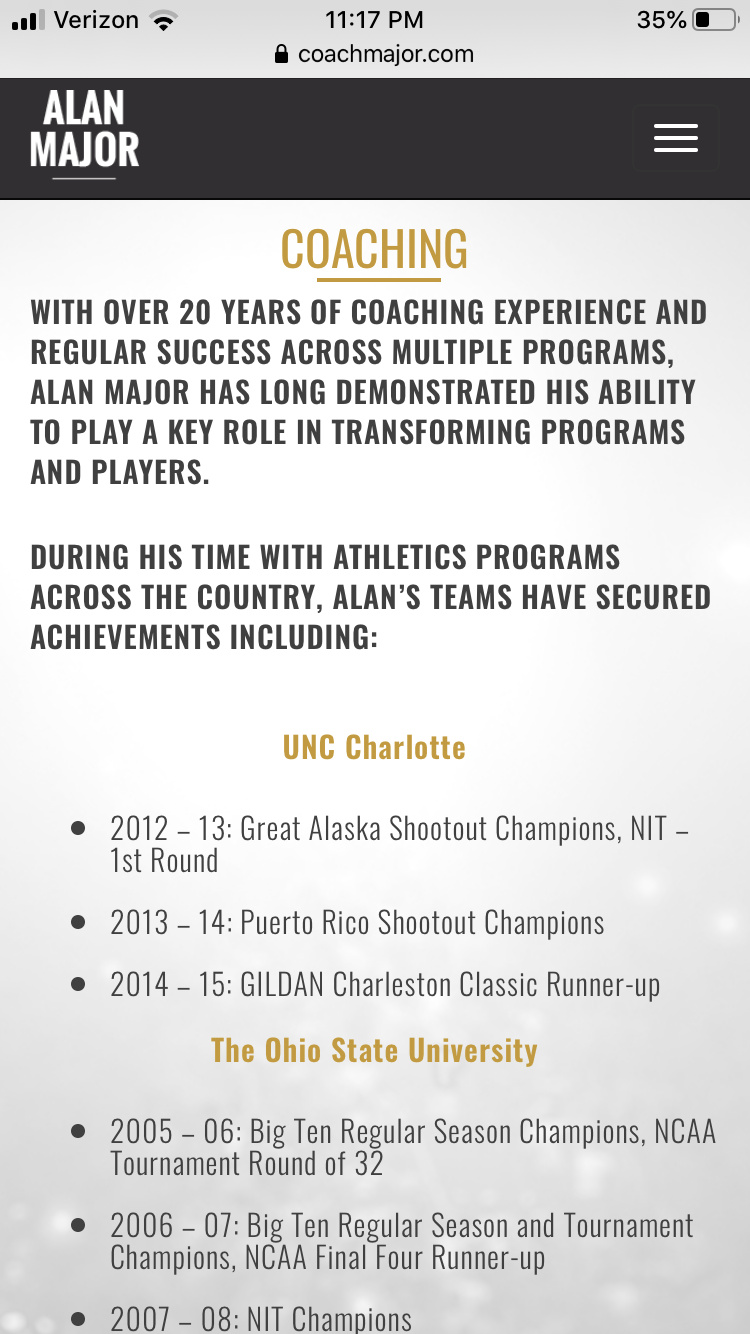 Verizon 11:17 PM 35%
coachmajor.com

ALAN MAJOR

COACHING

WITH OVER 20 YEARS OF COACHING EXPERIENCE AND REGULAR SUCCESS ACROSS MULTIPLE PROGRAMS, ALAN MAJOR HAS LONG DEMONSTRATED HIS ABILITY TO PLAY A KEY ROLE IN TRANSFORMING PROGRAMS AND PLAYERS.

DURING HIS TIME WITH ATHLETICS PROGRAMS ACROSS THE COUNTRY, ALAN'S TEAMS HAVE SECURED ACHIEVEMENTS INCLUDING:

UNC Charlotte

- 2012 – 13: Great Alaska Shootout Champions, NIT – 1st Round
- 2013 – 14: Puerto Rico Shootout Champions
- 2014 – 15: GILDAN Charleston Classic Runner-up

The Ohio State University

- 2005 – 06: Big Ten Regular Season Champions, NCAA Tournament Round of 32
- 2006 – 07: Big Ten Regular Season and Tournament Champions, NCAA Final Four Runner-up
- 2007 – 08: NIT Champions